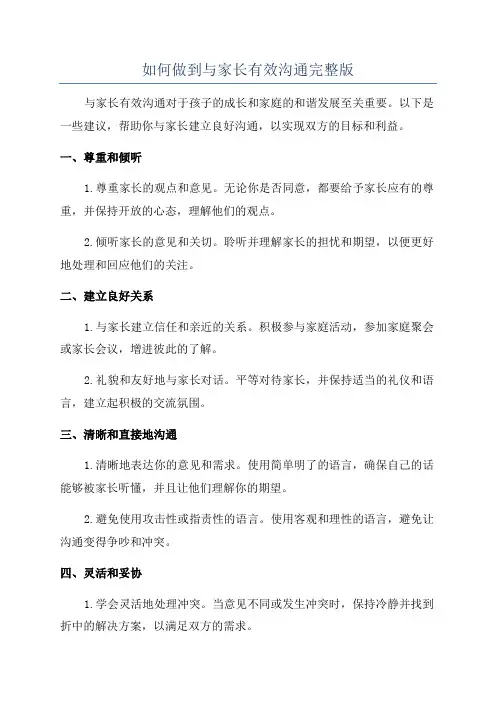 如何做到与家长有效沟通完整版

与家长有效沟通对于孩子的成长和家庭的和谐发展至关重要。以下是一些建议，帮助你与家长建立良好沟通，以实现双方的目标和利益。

一、尊重和倾听

1. 尊重家长的观点和意见。无论你是否同意，都要给予家长应有的尊重，并保持开放的心态，理解他们的观点。

2. 倾听家长的意见和关切。聆听并理解家长的担忧和期望，以便更好地处理和回应他们的关注。

二、建立良好关系

1. 与家长建立信任和亲近的关系。积极参与家庭活动，参加家庭聚会或家长会议，增进彼此的了解。

2. 礼貌和友好地与家长对话。平等对待家长，并保持适当的礼仪和语言，建立起积极的交流氛围。

三、清晰和直接地沟通

1. 清晰地表达你的意见和需求。使用简单明了的语言，确保自己的话能够被家长听懂，并且让他们理解你的期望。

2. 避免使用攻击性或指责性的语言。使用客观和理性的语言，避免让沟通变得争吵和冲突。

四、灵活和妥协

1. 学会灵活地处理冲突。当意见不同或发生冲突时，保持冷静并找到折中的解决方案，以满足双方的需求。